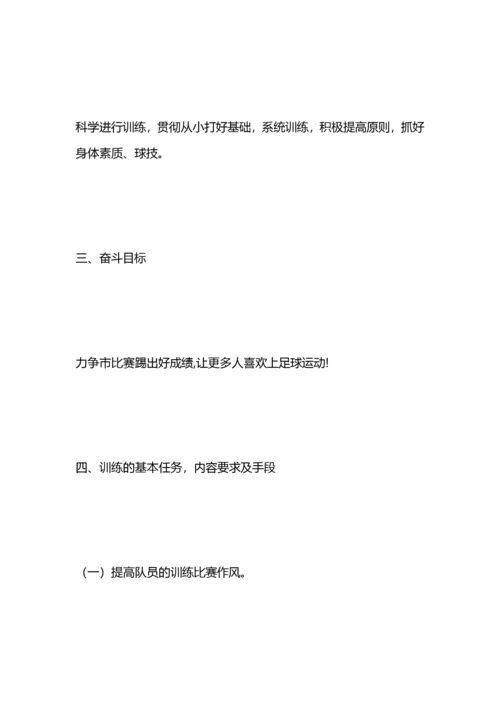 科学进行训练，贯彻从小打好基础，系统训练，积极提高原则，抓好身体素质、球技。

三、奋斗目标

力争市比赛踢出好成绩,让更多人喜欢上足球运动!

四、训练的基本任务，内容要求及手段

（一）提高队员的训练比赛作风。